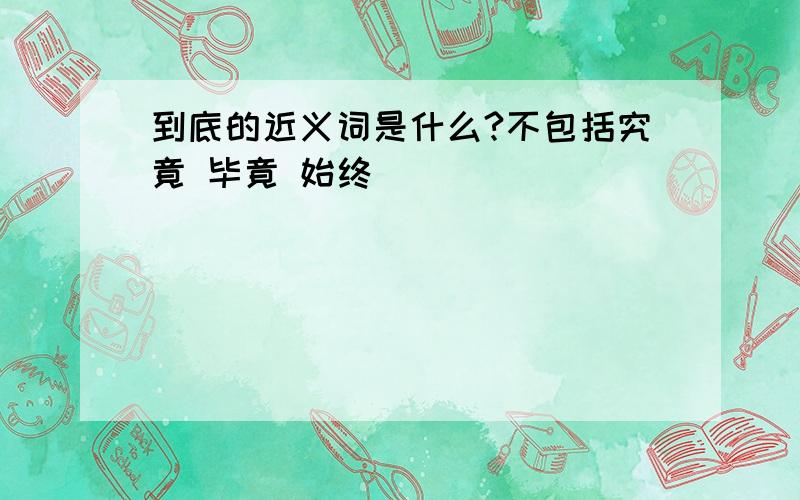 到底的近义词是什么?不包括究竟 毕竟 始终

ABC

Back to School